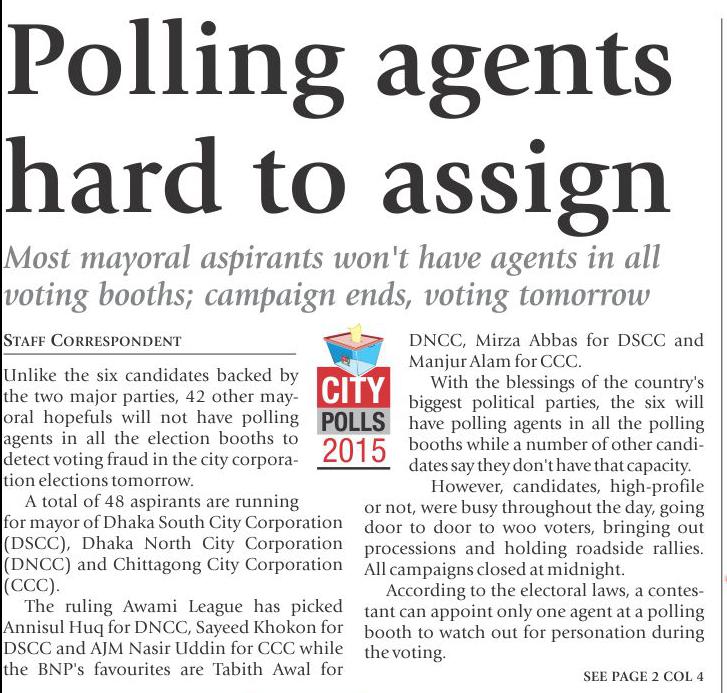 Polling agents hard to assign

Most mayoral aspirants won't have agents in all voting booths; campaign ends, voting tomorrow

STAFF CORRESPONDENT

Unlike the six candidates backed by the two major parties, 42 other mayoral hopefuls will not have polling agents in all the election booths to detect voting fraud in the city corporation elections tomorrow.

A total of 48 aspirants are running for mayor of Dhaka South City Corporation (DSCC), Dhaka North City Corporation (DNCC) and Chittagong City Corporation (CCC).

The ruling Awami League has picked Annisul Huq for DNCC, Sayeed Khokon for DSCC and AJM Nasir Uddin for CCC while the BNP's favourites are Tabith Awal for

CITY
POLLS
2015

DNCC, Mirza Abbas for DSCC and Manjur Alam for CCC.

With the blessings of the country's biggest political parties, the six will have polling agents in all the polling booths while a number of other candidates say they don't have that capacity.

However, candidates, high-profile or not, were busy throughout the day, going door to door to woo voters, bringing out processions and holding roadside rallies. All campaigns closed at midnight.

According to the electoral laws, a contestant can appoint only one agent at a polling booth to watch out for personation during the voting.

SEE PAGE 2 COL 4